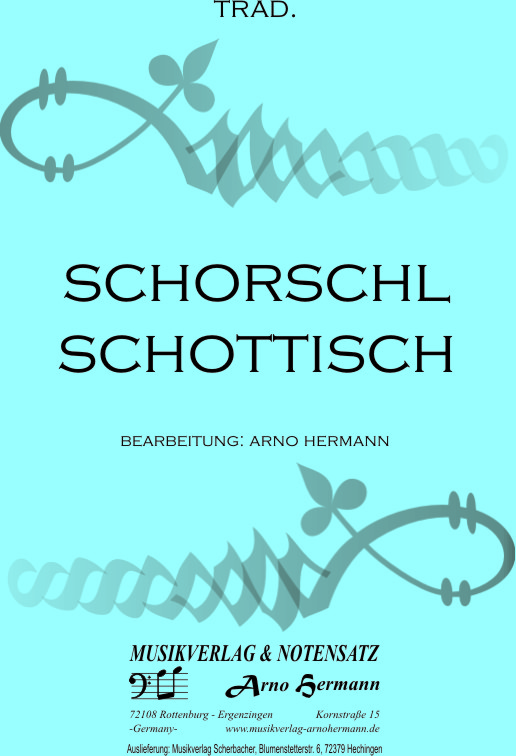 TRAD.

SCHORSCHL
SCHOTTISCH

BEARBEITUNG: ARNO HERMANN

MUSIKVERLAG & NOTENSATZ

Arno Hermann

72108 Rottenburg - Ergenzingen Kornstraße 15
-Germany- www.musikverlag-arnohermann.de

Auslieferung: Musikverlag Scherbacher, Blumenstetterstr. 6, 72379 Hechingen